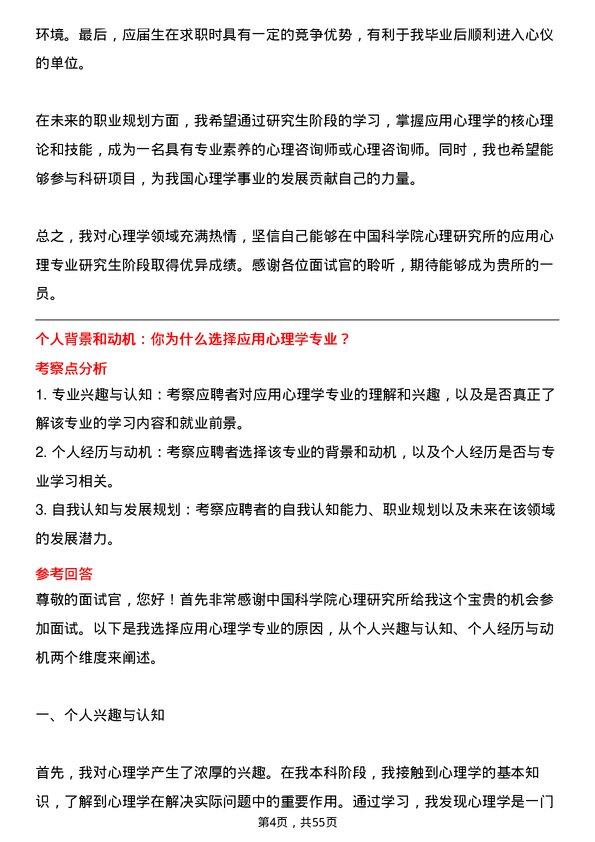 环境。最后，应届生在求职时具有一定的竞争优势，有利于我毕业后顺利进入心仪的单位。

在未来的职业规划方面，我希望通过研究生阶段的学习，掌握应用心理学的核心理论和技能，成为一名具有专业素养的心理咨询师或心理咨询师。同时，我也希望能够参与科研项目，为我国心理学事业的发展贡献自己的力量。

总之，我对心理学领域充满热情，坚信自己能够在中国科学院心理研究所的应用心理专业研究生阶段取得优异成绩。感谢各位面试官的聆听，期待能够成为贵所的一员。

个人背景和动机：你为什么选择应用心理学专业？

考察点分析

1. 专业兴趣与认知：考察应聘者对应用心理学专业的理解和兴趣，以及是否真正了解该专业的学习内容和就业前景。

2. 个人经历与动机：考察应聘者选择该专业的背景和动机，以及个人经历是否与专业学习相关。

3. 自我认知与发展规划：考察应聘者的自我认知能力、职业规划以及未来在该领域的发展潜力。

参考回答

尊敬的面试官，您好！首先非常感谢中国科学院心理研究所给我这个宝贵的机会参加面试。以下是我选择应用心理学专业的原因，从个人兴趣与认知、个人经历与动机两个维度来阐述。

一、个人兴趣与认知

首先，我对心理学产生了浓厚的兴趣。在我本科阶段，我接触到心理学的基本知识，了解到心理学在解决实际问题中的重要作用。通过学习，我发现心理学是一门

第4页，共55页